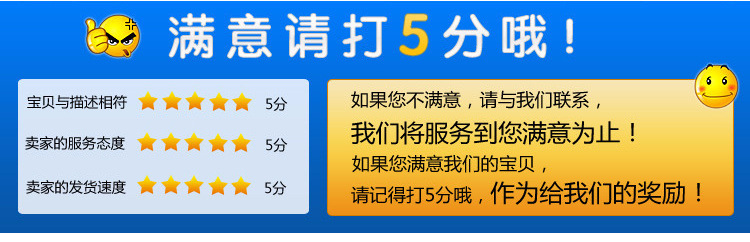 满意请打5分哦！

宝贝与描述相符 5分

卖家的服务态度 5分

卖家的发货速度 5分

如果您不满意，请与我们联系，
我们将服务到您满意为止！
如果您满意我们的宝贝，
请记得打5分哦，作为给我们的奖励！